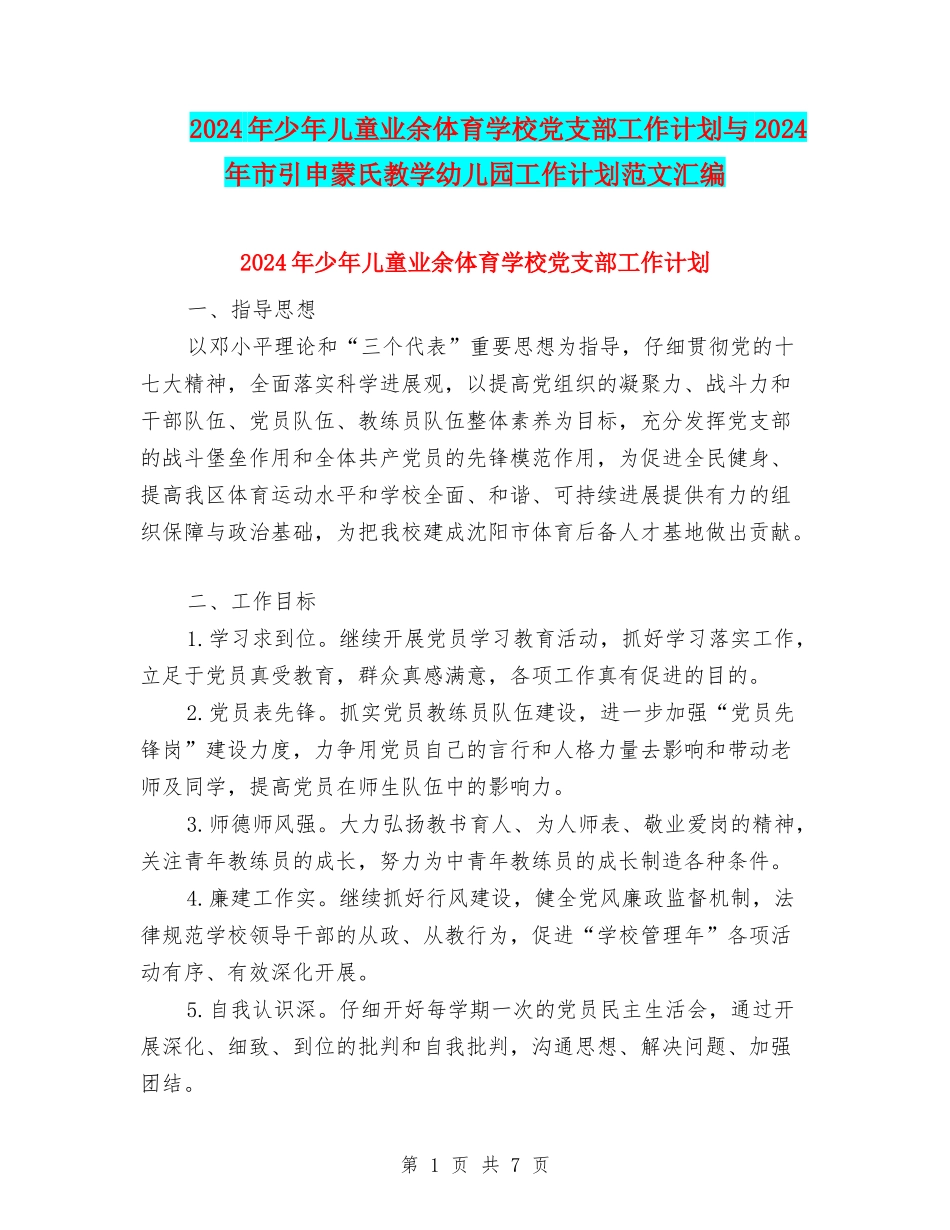 2024年少年儿童业余体育学校党支部工作计划与2024年市引申蒙氏教学幼儿园工作计划范文汇编

2024年少年儿童业余体育学校党支部工作计划

一、指导思想

以邓小平理论和“三个代表”重要思想为指导，仔细贯彻党的十七大精神，全面落实科学进展观，以提高党组织的凝聚力、战斗力和干部队伍、党员队伍、教练员队伍整体素养为目标，充分发挥党支部的战斗堡垒作用和全体共产党员的先锋模范作用，为促进全民健身、提高我区体育运动水平和学校全面、和谐、可持续进展提供有力的组织保障与政治基础，为把我校建成沈阳市体育后备人才基地做出贡献。

二、工作目标

1.学习求到位。继续开展党员学习教育活动，抓好学习落实工作，立足于党员真受教育，群众真感满意，各项工作真有促进的目的。

2.党员表先锋。抓实党员教练员队伍建设，进一步加强“党员先锋岗”建设力度，力争用党员自己的言行和人格力量去影响和带动老师及同学，提高党员在师生队伍中的影响力。

3.师德师风强。大力弘扬教书育人、为人师表、敬业爱岗的精神，关注青年教练员的成长，努力为中青年教练员的成长制造各种条件。

4.廉建工作实。继续抓好行风建设，健全党风廉政监督机制，法律规范学校领导干部的从政、从教行为，促进“学校管理年”各项活动有序、有效深化开展。

5.自我认识深。仔细开好每学期一次的党员民主生活会，通过开展深化、细致、到位的批判和自我批判，沟通思想、解决问题、加强团结。

第 1 页 共 7 页